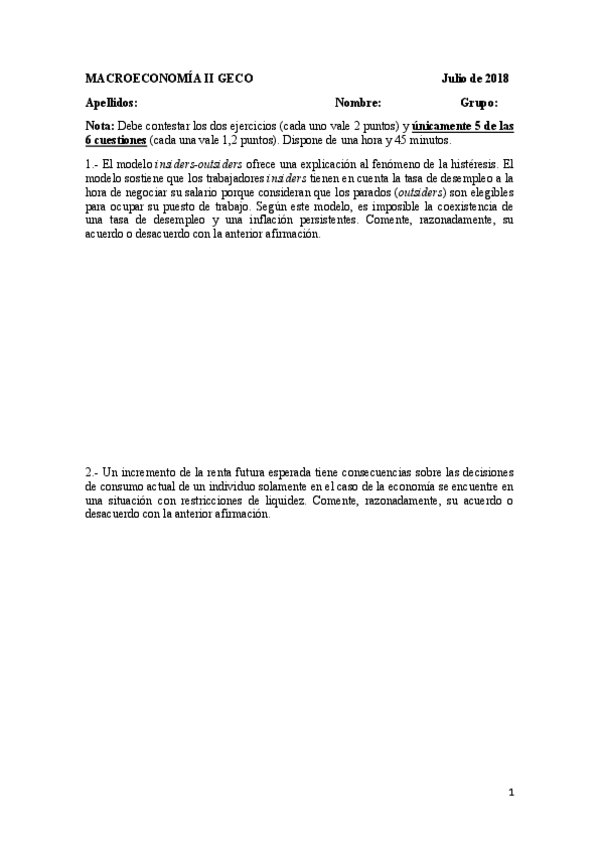 MACROECONOMÍA II GECO Julio de 2018

Apellidos: Nombre: Grupo:

Nota: Debe contestar los dos ejercicios (cada uno vale 2 puntos) y únicamente 5 de las 6 cuestiones (cada una vale 1,2 puntos). Dispone de una hora y 45 minutos.

1.- El modelo insiders-outsiders ofrece una explicación al fenómeno de la histéresis. El modelo sostiene que los trabajadores insiders tienen en cuenta la tasa de desempleo a la hora de negociar su salario porque consideran que los parados (outsiders) son elegibles para ocupar su puesto de trabajo. Según este modelo, es imposible la coexistencia de una tasa de desempleo y una inflación persistentes. Comente, razonadamente, su acuerdo o desacuerdo con la anterior afirmación.

2.- Un incremento de la renta futura esperada tiene consecuencias sobre las decisiones de consumo actual de un individuo solamente en el caso de la economía se encuentre en una situación con restricciones de liquidez. Comente, razonadamente, su acuerdo o desacuerdo con la anterior afirmación.

1